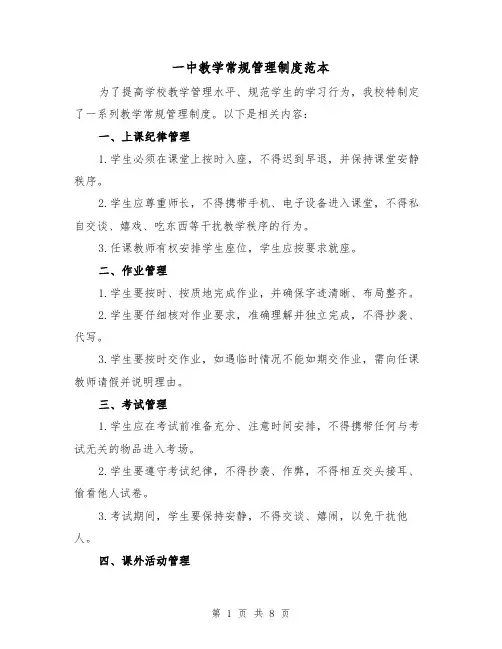 一中教学常规管理制度范本

为了提高学校教学管理水平、规范学生的学习行为，我校特制定了一系列教学常规管理制度。以下是相关内容：

一、上课纪律管理

1.学生必须在课堂上按时入座，不得迟到早退，并保持课堂安静秩序。

2.学生应尊重师长，不得携带手机、电子设备进入课堂，不得私自交谈、嬉戏、吃东西等干扰教学秩序的行为。

3.任课教师有权安排学生座位，学生应按要求就座。

二、作业管理

1.学生要按时、按质地完成作业，并确保字迹清晰、布局整齐。

2.学生要仔细核对作业要求，准确理解并独立完成，不得抄袭、代写。

3.学生要按时交作业，如遇临时情况不能如期交作业，需向任课教师请假并说明理由。

三、考试管理

1.学生应在考试前准备充分、注意时间安排，不得携带任何与考试无关的物品进入考场。

2.学生要遵守考试纪律，不得抄袭、作弊，不得相互交头接耳、偷看他人试卷。

3.考试期间，学生要保持安静，不得交谈、嬉闹，以免干扰他人。

四、课外活动管理

第 1 页 共 8 页